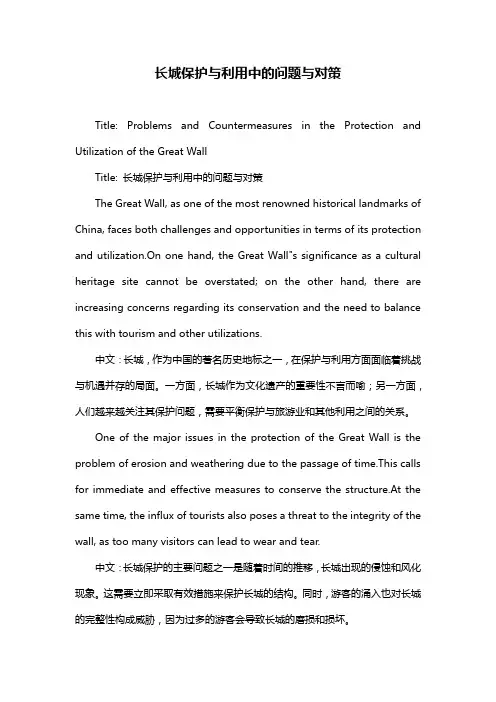 长城保护与利用中的问题与对策

Title: Problems and Countermeasures in the Protection and Utilization of the Great Wall

Title: 长城保护与利用中的问题与对策

The Great Wall, as one of the most renowned historical landmarks of China, faces both challenges and opportunities in terms of its protection and utilization.On one hand, the Great Wall"s significance as a cultural heritage site cannot be overstated; on the other hand, there are increasing concerns regarding its conservation and the need to balance this with tourism and other utilizations.

中文：长城，作为中国的著名历史地标之一，在保护与利用方面面临着挑战与机遇并存的局面。一方面，长城作为文化遗产的重要性不言而喻；另一方面，人们越来越关注其保护问题，需要平衡保护与旅游业和其他利用之间的关系。

One of the major issues in the protection of the Great Wall is the problem of erosion and weathering due to the passage of time.This calls for immediate and effective measures to conserve the structure.At the same time, the influx of tourists also poses a threat to the integrity of the wall, as too many visitors can lead to wear and tear.

中文：长城保护的主要问题之一是随着时间的推移，长城出现的侵蚀和风化现象。这需要立即采取有效措施来保护长城的结构。同时，游客的涌入也对长城的完整性构成威胁，因为过多的游客会导致长城的磨损和损坏。